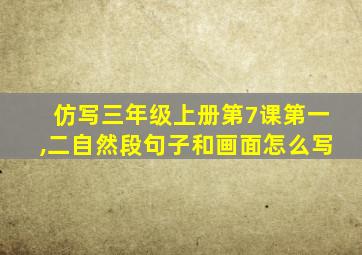 仿写三年级上册第7课第一,二自然段句子和画面怎么写